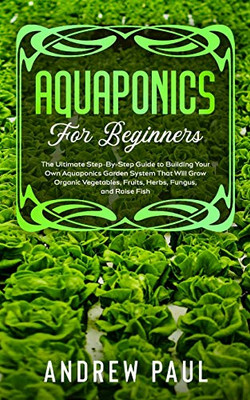 AQUAPONICS

For Beginners

The Ultimate Step-By-Step Guide to Building Your Own Aquaponics Garden System That Will Grow Organic Vegetables, Fruits, Herbs, Fungus, and Raise Fish

ANDREW PAUL